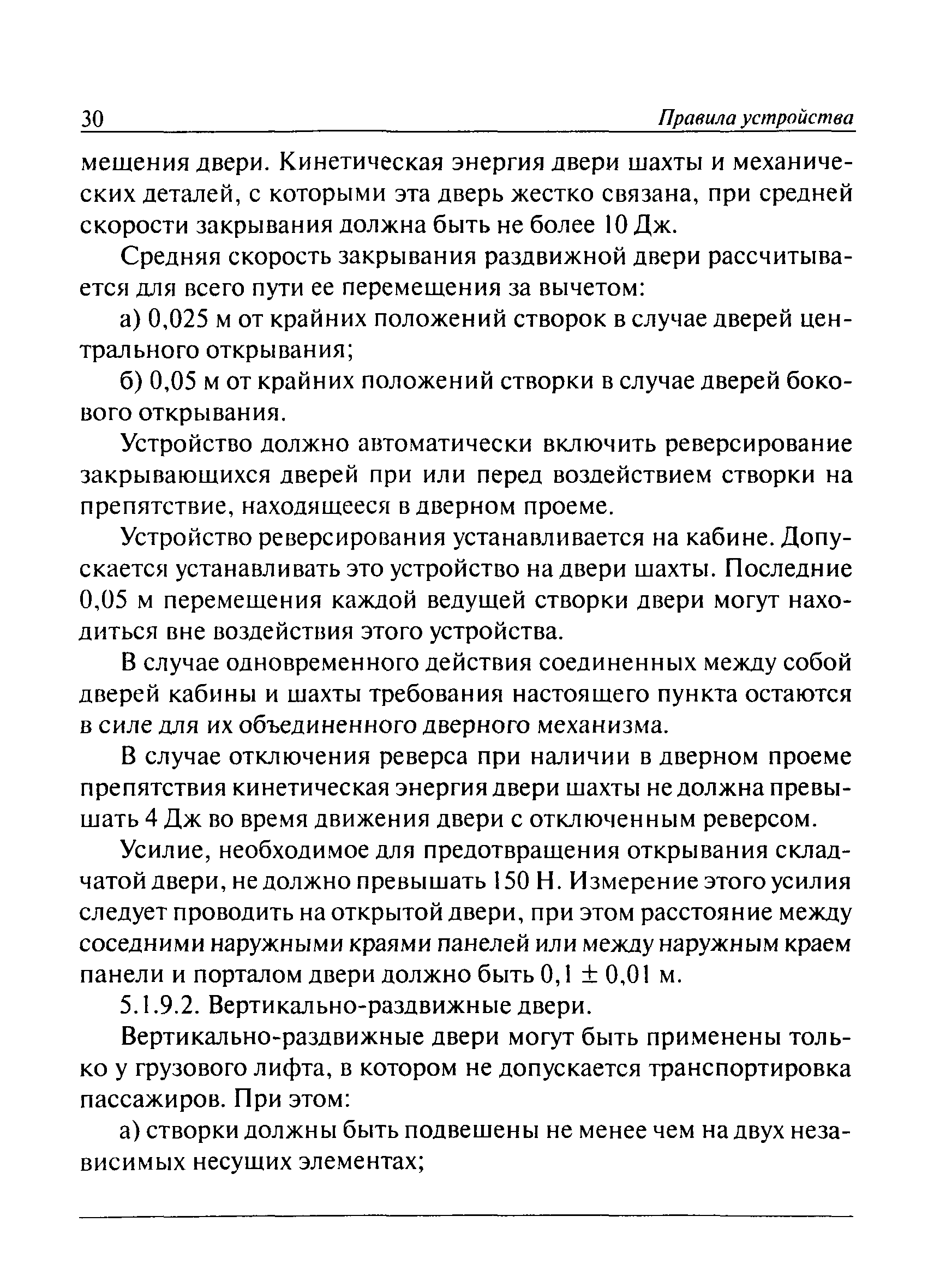 30 Правила устройства

мещения двери. Кинетическая энергия двери шахты и механических деталей, с которыми эта дверь жестко связана, при средней скорости закрывания должна быть не более 10 Дж.

Средняя скорость закрывания раздвижной двери рассчитывается для всего пути ее перемещения за вычетом:

а) 0,025 м от крайних положений створок в случае дверей центрального открывания;

б) 0,05 м от крайних положений створки в случае дверей бокового открывания.

Устройство должно автоматически включить реверсирование закрывающихся дверей при или перед воздействием створки на препятствие, находящееся в дверном проеме.

Устройство реверсирования устанавливается на кабине. Допускается устанавливать это устройство на двери шахты. Последние 0,05 м перемещения каждой ведущей створки двери могут находиться вне воздействия этого устройства.

В случае одновременного действия соединенных между собой дверей кабины и шахты требования настоящего пункта остаются в силе для их объединенного дверного механизма.

В случае отключения реверса при наличии в дверном проеме препятствия кинетическая энергия двери шахты не должна превышать 4 Дж во время движения двери с отключенным реверсом.

Усилие, необходимое для предотвращения открывания складчатой двери, не должно превышать 150 Н. Измерение этого усилия следует проводить на открытой двери, при этом расстояние между соседними наружными краями панелей или между наружным краем панели и порталом двери должно быть $0,1 \pm 0,01$ м.

5.1.9.2. Вертикально-раздвижные двери.

Вертикально-раздвижные двери могут быть применены только у грузового лифта, в котором не допускается транспортировка пассажиров. При этом:

а) створки должны быть подвешены не менее чем на двух независимых несущих элементах;